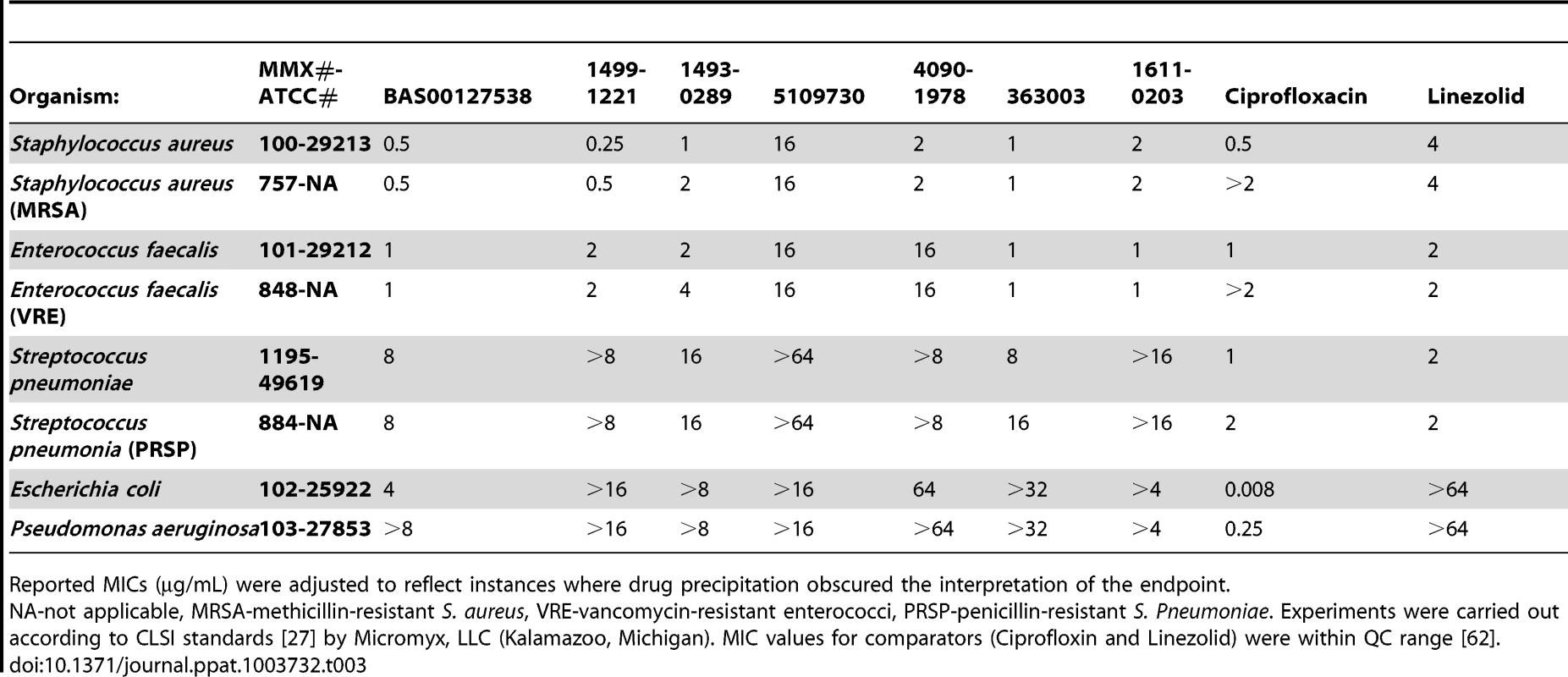 | Organism: | MMX#-ATCC# | BAS00127538 | 1499-1221 | 1493-0289 | 5109730 | 4090-1978 | 363003 | 1611-0203 | Ciprofloxacin | Linezolid |
|---|---|---|---|---|---|---|---|---|---|---|
| Staphylococcus aureus | 100-29213 | 0.5 | 0.25 | 1 | 16 | 2 | 1 | 2 | 0.5 | 4 |
| Staphylococcus aureus (MRSA) | 757-NA | 0.5 | 0.5 | 2 | 16 | 2 | 1 | 2 | >2 | 4 |
| Enterococcus faecalis | 101-29212 | 1 | 2 | 2 | 16 | 16 | 1 | 1 | 1 | 2 |
| Enterococcus faecalis (VRE) | 848-NA | 1 | 2 | 4 | 16 | 16 | 1 | 1 | >2 | 2 |
| Streptococcus pneumoniae | 1195-49619 | 8 | >8 | 16 | >64 | >8 | 8 | >16 | 1 | 2 |
| Streptococcus pneumonia (PRSP) | 884-NA | 8 | >8 | 16 | >64 | >8 | 16 | >16 | 2 | 2 |
| Escherichia coli | 102-25922 | 4 | >16 | >8 | >16 | 64 | >32 | >4 | 0.008 | >64 |
| Pseudomonas aeruginosa | 103-27853 | >8 | >16 | >8 | >16 | >64 | >32 | >4 | 0.25 | >64 |

Reported MICs (μg/mL) were adjusted to reflect instances where drug precipitation obscured the interpretation of the endpoint.
NA-not applicable, MRSA-methicillin-resistant S. aureus, VRE-vancomycin-resistant enterococci, PRSP-penicillin-resistant S. Pneumoniae. Experiments were carried out according to CLSI standards [27] by Micromyx, LLC (Kalamazoo, Michigan). MIC values for comparators (Ciprofloxin and Linezolid) were within QC range [62].
doi:10.1371/journal.ppat.1003732.t003